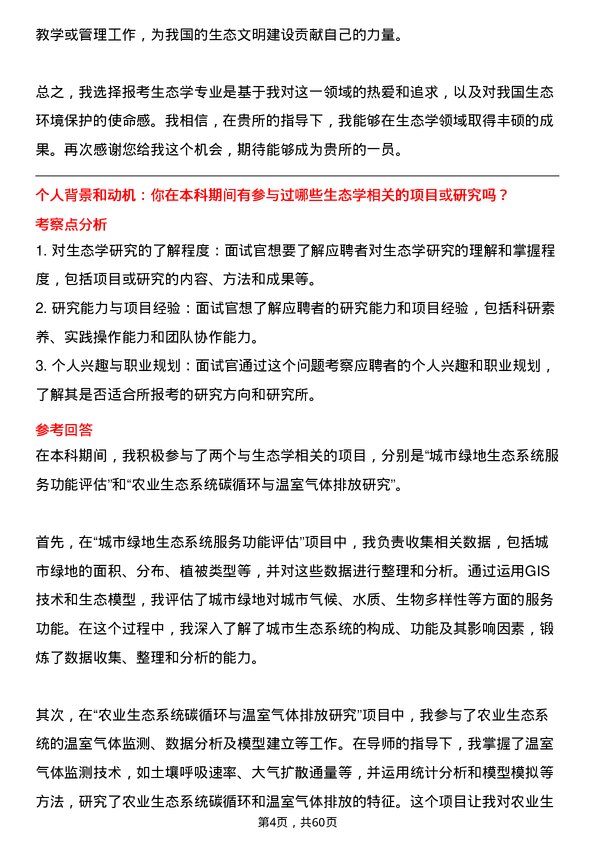 教学或管理工作，为我国的生态文明建设贡献自己的力量。

总之，我选择报考生态学专业是基于我对这一领域的热爱和追求，以及对我国生态环境保护的使命感。我相信，在贵所的指导下，我能够在生态学领域取得丰硕的成果。再次感谢您给我这个机会，期待能够成为贵所的一员。

个人背景和动机：你在本科期间有参与过哪些生态学相关的项目或研究吗？

考察点分析

1. 对生态学研究的了解程度：面试官想要了解应聘者对生态学研究的理解和掌握程度，包括项目或研究的内容、方法和成果等。

2. 研究能力与项目经验：面试官想了解应聘者的研究能力和项目经验，包括科研素养、实践操作能力和团队协作能力。

3. 个人兴趣与职业规划：面试官通过这个问题考察应聘者的个人兴趣和职业规划，了解其是否适合所报考的研究方向和研究所。

参考回答

在本科期间，我积极参与了两个与生态学相关的项目，分别是“城市绿地生态系统服务功能评估”和“农业生态系统碳循环与温室气体排放研究”。

首先，在“城市绿地生态系统服务功能评估”项目中，我负责收集相关数据，包括城市绿地的面积、分布、植被类型等，并对这些数据进行整理和分析。通过运用GIS技术和生态模型，我评估了城市绿地对城市气候、水质、生物多样性等方面的服务功能。在这个过程中，我深入了解了城市生态系统的构成、功能及其影响因素，锻炼了数据收集、整理和分析的能力。

其次，在“农业生态系统碳循环与温室气体排放研究”项目中，我参与了农业生态系统的温室气体监测、数据分析及模型建立等工作。在导师的指导下，我掌握了温室气体监测技术，如土壤呼吸速率、大气扩散通量等，并运用统计分析和模型模拟等方法，研究了农业生态系统碳循环和温室气体排放的特征。这个项目让我对农业生

第4页，共60页